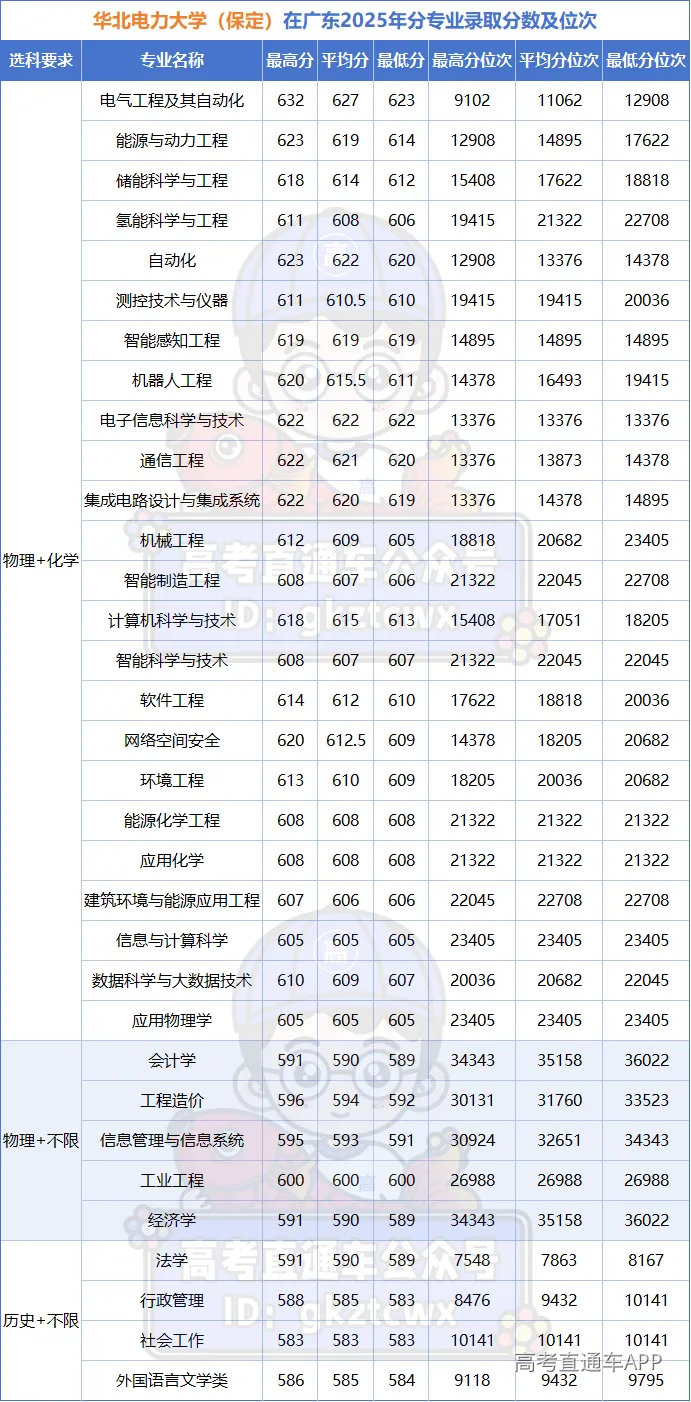 华北电力大学（保定）在广东2025年分专业录取分数及位次

| 选科要求 | 专业名称 | 最高分 | 平均分 | 最低分 | 最高分位次 | 平均分位次 | 最低分位次 |
|---|---|---|---|---|---|---|---|
| 物理+化学 | 电气工程及其自动化 | 632 | 627 | 623 | 9102 | 11062 | 12908 |
| | 能源与动力工程 | 623 | 619 | 614 | 12908 | 14895 | 17622 |
| | 储能科学与工程 | 618 | 614 | 612 | 15408 | 17622 | 18818 |
| | 氢能科学与工程 | 611 | 608 | 606 | 19415 | 21322 | 22708 |
| | 自动化 | 623 | 622 | 620 | 12908 | 13376 | 14378 |
| | 测控技术与仪器 | 611 | 610.5 | 610 | 19415 | 19415 | 20036 |
| | 智能感知工程 | 619 | 619 | 619 | 14895 | 14895 | 14895 |
| | 机器人工程 | 620 | 615.5 | 611 | 14378 | 16493 | 19415 |
| | 电子信息科学与技术 | 622 | 622 | 622 | 13376 | 13376 | 13376 |
| | 通信工程 | 622 | 621 | 620 | 13376 | 13873 | 14378 |
| | 集成电路设计与集成系统 | 622 | 620 | 619 | 13376 | 14378 | 14895 |
| | 机械工程 | 612 | 609 | 605 | 18818 | 20682 | 23405 |
| | 智能制造工程 | 608 | 607 | 606 | 21322 | 22045 | 22708 |
| | 计算机科学与技术 | 618 | 615 | 613 | 15408 | 17051 | 18205 |
| | 智能科学与技术 | 608 | 607 | 607 | 21322 | 22045 | 22045 |
| | 软件工程 | 614 | 612 | 610 | 17622 | 18818 | 20036 |
| | 网络空间安全 | 620 | 612.5 | 609 | 14378 | 18205 | 20682 |
| | 环境工程 | 613 | 610 | 609 | 18205 | 20036 | 20682 |
| | 能源化学工程 | 608 | 608 | 608 | 21322 | 21322 | 21322 |
| | 应用化学 | 608 | 608 | 608 | 21322 | 21322 | 21322 |
| | 建筑环境与能源应用工程 | 607 | 606 | 606 | 22045 | 22708 | 22708 |
| | 信息与计算科学 | 605 | 605 | 605 | 23405 | 23405 | 23405 |
| | 数据科学与大数据技术 | 610 | 609 | 607 | 20036 | 20682 | 22045 |
| | 应用物理学 | 605 | 605 | 605 | 23405 | 23405 | 23405 |
| 物理+不限 | 会计学 | 591 | 590 | 589 | 34343 | 35158 | 36022 |
| | 工程造价 | 596 | 594 | 592 | 30131 | 31760 | 33523 |
| | 信息管理与信息系统 | 595 | 593 | 591 | 30924 | 32651 | 34343 |
| | 工业工程 | 600 | 600 | 600 | 26988 | 26988 | 26988 |
| | 经济学 | 591 | 590 | 589 | 34343 | 35158 | 36022 |
| 历史+不限 | 法学 | 591 | 590 | 589 | 7548 | 7863 | 8167 |
| | 行政管理 | 588 | 585 | 583 | 8476 | 9432 | 10141 |
| | 社会工作 | 583 | 583 | 583 | 10141 | 10141 | 10141 |
| | 外国语言文学类 | 586 | 585 | 584 | 9118 | 9432 | 9795 |

高考直通车公众号
ID: gkztcwx
高考直通车公众号
ID: gkztcwx
高考直通车APP